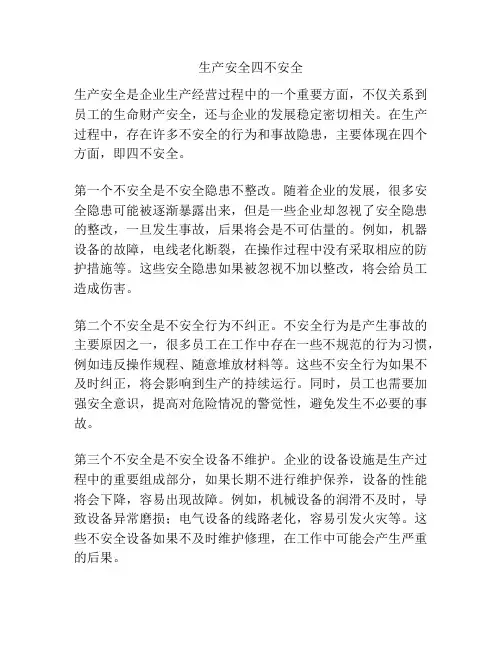 生产安全四不安全

生产安全是企业生产经营过程中的一个重要方面，不仅关系到员工的生命财产安全，还与企业的发展稳定密切相关。在生产过程中，存在许多不安全的行为和事故隐患，主要体现在四个方面，即四不安全。

第一个不安全是不安全隐患不整改。随着企业的发展，很多安全隐患可能被逐渐暴露出来，但是一些企业却忽视了安全隐患的整改，一旦发生事故，后果将会是不可估量的。例如，机器设备的故障，电线老化断裂，在操作过程中没有采取相应的防护措施等。这些安全隐患如果被忽视不加以整改，将会给员工造成伤害。

第二个不安全是不安全行为不纠正。不安全行为是产生事故的主要原因之一，很多员工在工作中存在一些不规范的行为习惯，例如违反操作规程、随意堆放材料等。这些不安全行为如果不及时纠正，将会影响到生产的持续运行。同时，员工也需要加强安全意识，提高对危险情况的警觉性，避免发生不必要的事故。

第三个不安全是不安全设备不维护。企业的设备设施是生产过程中的重要组成部分，如果长期不进行维护保养，设备的性能将会下降，容易出现故障。例如，机械设备的润滑不及时，导致设备异常磨损；电气设备的线路老化，容易引发火灾等。这些不安全设备如果不及时维护修理，在工作中可能会产生严重的后果。